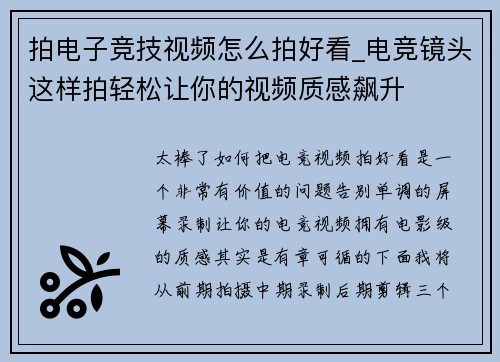 拍电子竞技视频怎么拍好看_电竞镜头这样拍轻松让你的视频质感飙升

太棒了如何把电竞视频拍好看是一个非常有价值的问题告别单调的屏幕录制让你的电竞视频拥有电影级的质感其实是有章可循的下面我将从前期拍摄中期录制后期剪辑三个